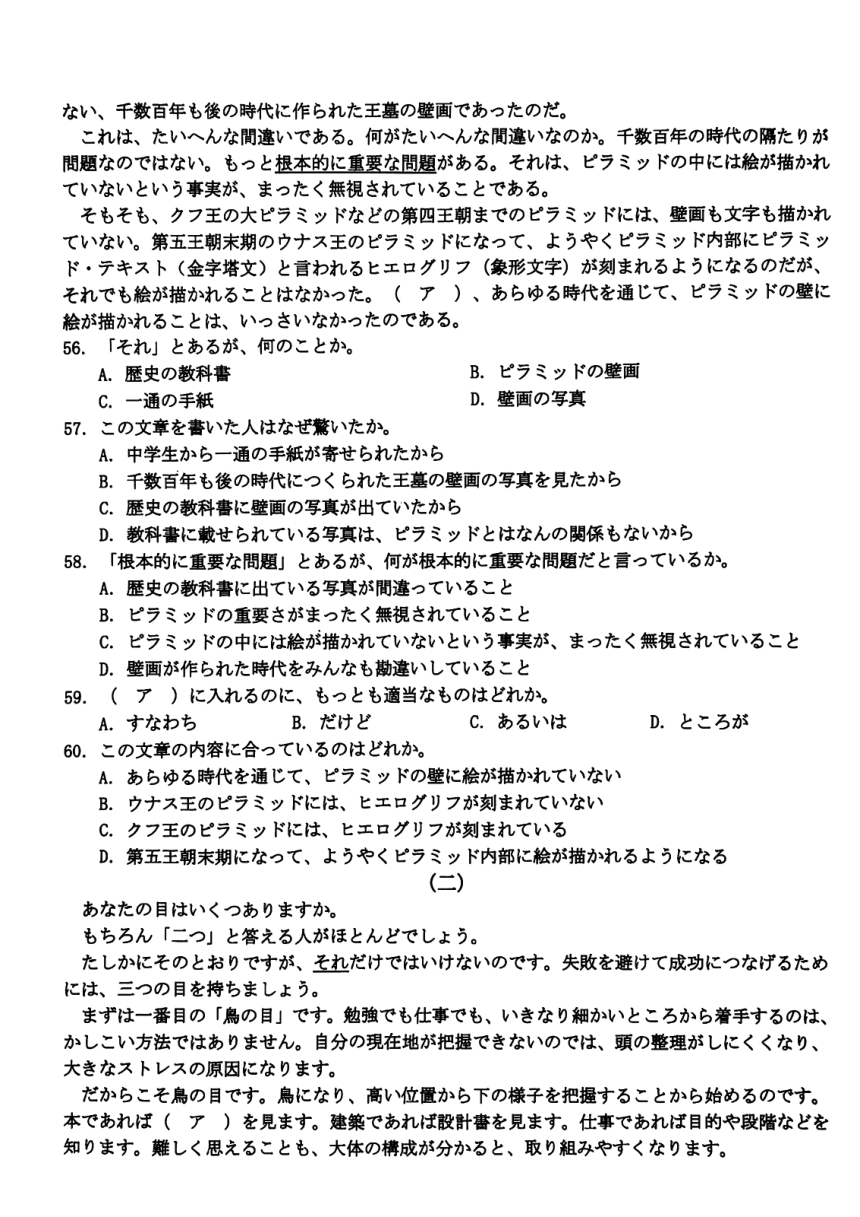 ない、千数百年も後の時代に作られた王墓の壁画であったのだ。

これは、たいへんな間違いである。何がたいへんな間違いなのか。千数百年の時代の隔たりが問題なのではない。もっと根本的に重要な問題がある。それは、ピラミッドの中には絵が描かれていないという事実が、まったく無視されていることである。

そもそも、クフ王の大ピラミッドなどの第四王朝までのピラミッドには、壁画も文字も描かれていない。第五王朝末期のウナス王のピラミッドになって、ようやくピラミッド内部にピラミッド・テキスト（金字塔文）と言われるヒエログリフ（象形文字）が刻まれるようになるのだが、それでも絵が描かれることはなかった。（　ア　）、あらゆる時代を通じて、ピラミッドの壁に絵が描かれることは、いっさいなかったのである。

56. 「それ」とあるが、何のことか。
A. 歴史の教科書
B. ピラミッドの壁画
C. 一通の手紙
D. 壁画の写真

57. この文章を書いた人はなぜ驚いたか。
A. 中学生から一通の手紙が寄せられたから
B. 千数百年も後の時代につくられた王墓の壁画の写真を見たから
C. 歴史の教科書に壁画の写真が出ていたから
D. 教科書に載せられている写真は、ピラミッドとはなんの関係もないから

58. 「根本的に重要な問題」とあるが、何が根本的に重要な問題だと言っているか。
A. 歴史の教科書に出ている写真が間違っていること
B. ピラミッドの重要さがまったく無視されていること
C. ピラミッドの中には絵が描かれていないという事実が、まったく無視されていること
D. 壁画が作られた時代をみんなも勘違いしていること

59. （　ア　）に入れるのに、もっとも適当なものはどれか。
A. すなわち
B. だけど
C. あるいは
D. ところが

60. この文章の内容に合っているのはどれか。
A. あらゆる時代を通じて、ピラミッドの壁に絵が描かれていない
B. ウナス王のピラミッドには、ヒエログリフが刻まれていない
C. クフ王のピラミッドには、ヒエログリフが刻まれている
D. 第五王朝末期になって、ようやくピラミッド内部に絵が描かれるようになる

(二)

あなたの目はいくつありますか。

もちろん「二つ」と答える人がほとんどでしょう。

たしかにそのとおりですが、それだけではいけないのです。失敗を避けて成功につなげるためには、三つの目を持ちましょう。

まずは一番目の「鳥の目」です。勉強でも仕事でも、いきなり細かいところから着手するのは、かしこい方法ではありません。自分の現在地が把握できないのでは、頭の整理がしにくくなり、大きなストレスの原因になります。

だからこそ鳥の目です。鳥になり、高い位置から下の様子を把握することから始めるのです。本であれば（　ア　）を見ます。建築であれば設計書を見ます。仕事であれば目的や段階などを知ります。難しく思えることも、大体の構成が分かると、取り組みやすくなります。